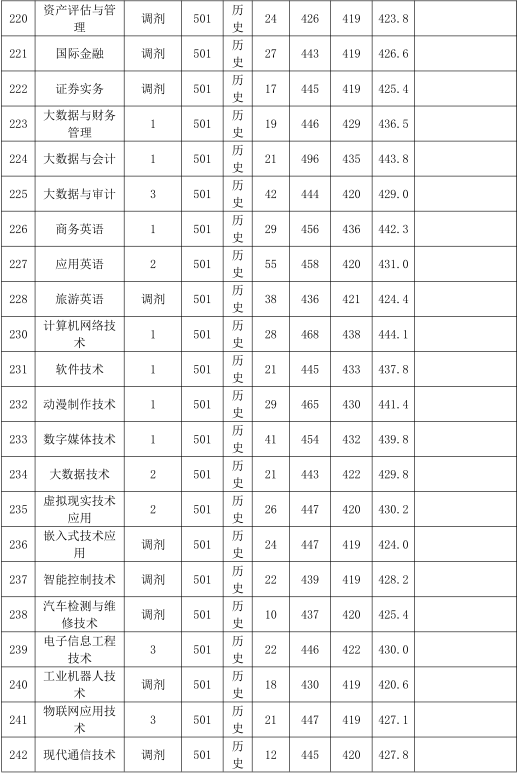 | 220 | 资产评估与管理 | 调剂 | 501 | 历史 | 24 | 426 | 419 | 423.8 | |
|---|---|---|---|---|---|---|---|---|---|
| 221 | 国际金融 | 调剂 | 501 | 历史 | 27 | 443 | 419 | 426.6 | |
| 222 | 证券实务 | 调剂 | 501 | 历史 | 17 | 445 | 419 | 425.4 | |
| 223 | 大数据与财务管理 | 1 | 501 | 历史 | 19 | 446 | 429 | 436.5 | |
| 224 | 大数据与会计 | 1 | 501 | 历史 | 21 | 496 | 435 | 443.8 | |
| 225 | 大数据与审计 | 3 | 501 | 历史 | 42 | 444 | 420 | 429.0 | |
| 226 | 商务英语 | 1 | 501 | 历史 | 29 | 456 | 436 | 442.3 | |
| 227 | 应用英语 | 2 | 501 | 历史 | 55 | 458 | 420 | 431.0 | |
| 228 | 旅游英语 | 调剂 | 501 | 历史 | 38 | 436 | 421 | 424.4 | |
| 230 | 计算机网络技术 | 1 | 501 | 历史 | 28 | 468 | 438 | 444.1 | |
| 231 | 软件技术 | 1 | 501 | 历史 | 21 | 445 | 433 | 437.8 | |
| 232 | 动漫制作技术 | 1 | 501 | 历史 | 29 | 465 | 430 | 441.4 | |
| 233 | 数字媒体技术 | 1 | 501 | 历史 | 41 | 454 | 432 | 439.8 | |
| 234 | 大数据技术 | 2 | 501 | 历史 | 21 | 443 | 422 | 429.8 | |
| 235 | 虚拟现实技术应用 | 2 | 501 | 历史 | 26 | 447 | 420 | 430.2 | |
| 236 | 嵌入式技术应用 | 调剂 | 501 | 历史 | 24 | 447 | 419 | 424.0 | |
| 237 | 智能控制技术 | 调剂 | 501 | 历史 | 22 | 439 | 419 | 428.2 | |
| 238 | 汽车检测与维修技术 | 调剂 | 501 | 历史 | 10 | 437 | 420 | 425.4 | |
| 239 | 电子信息工程技术 | 3 | 501 | 历史 | 22 | 446 | 422 | 430.0 | |
| 240 | 工业机器人技术 | 调剂 | 501 | 历史 | 18 | 430 | 419 | 420.6 | |
| 241 | 物联网应用技术 | 3 | 501 | 历史 | 21 | 447 | 419 | 427.1 | |
| 242 | 现代通信技术 | 调剂 | 501 | 历史 | 12 | 445 | 420 | 427.8 | |